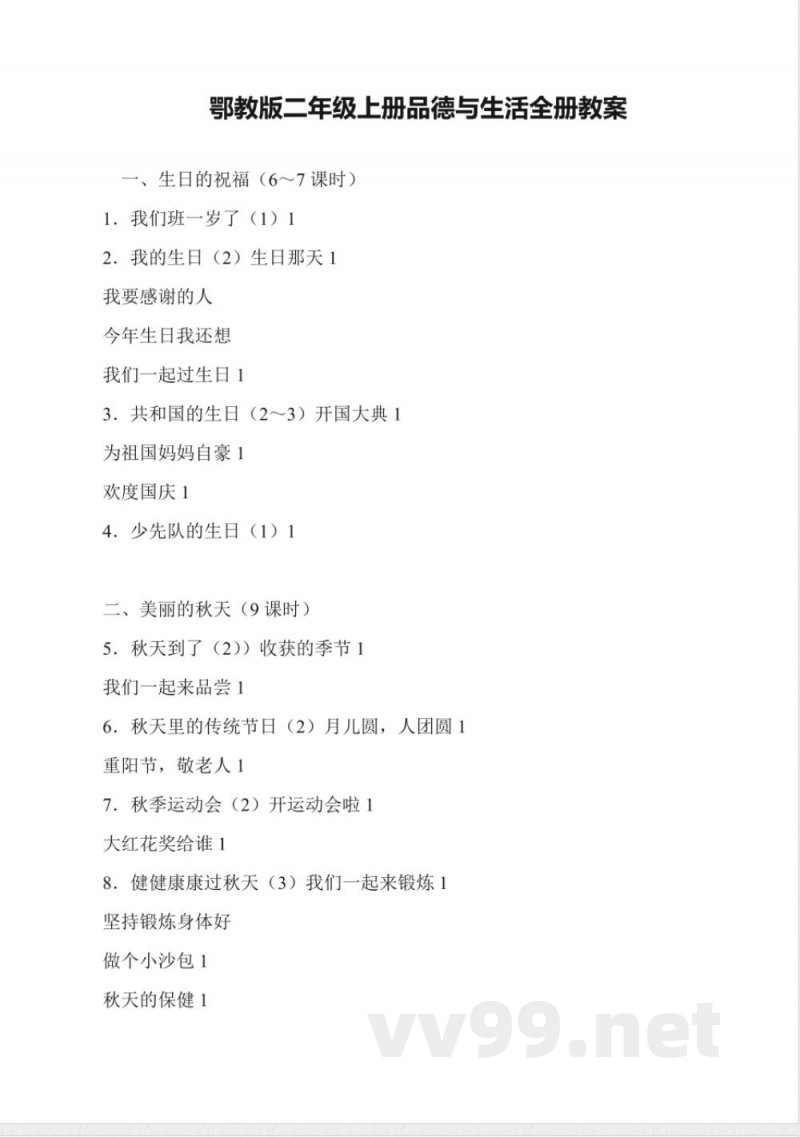 鄂教版二年级上册品德与生活全册教案

一、生日的祝福（6～7 课时）

1．我们班一岁了（1）1

2．我的生日（2）生日那天 1

我要感谢的人

今年生日我还想

我们一起过生日 1

3．共和国的生日（2～3）开国大典 1

为祖国妈妈自豪 1

欢度国庆 1

4．少先队的生日（1）1

二、美丽的秋天（9 课时）

5．秋天到了（2））收获的季节 1

我们一起来品尝 1

6．秋天里的传统节日（2）月儿圆，人团圆 1

重阳节，敬老人 1

7．秋季运动会（2）开运动会啦 1

大红花奖给谁 1

8．健健康康过秋天（3）我们一起来锻炼 1

坚持锻炼身体好

做个小沙包 1

秋天的保健 1

vv99.net